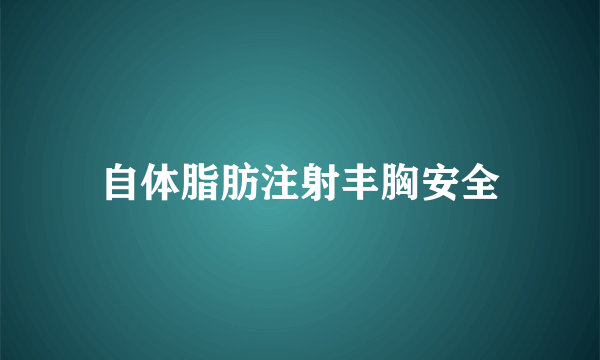 自体脂肪注射丰胸安全